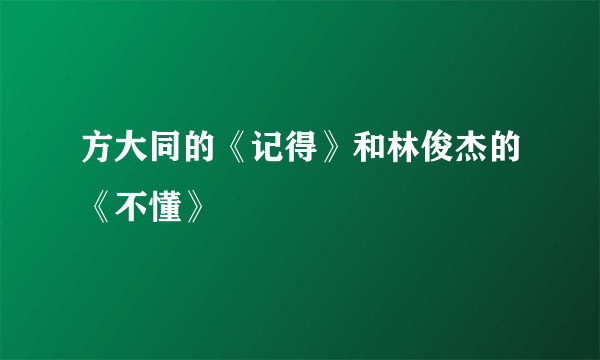 方大同的《记得》和林俊杰的《不懂》